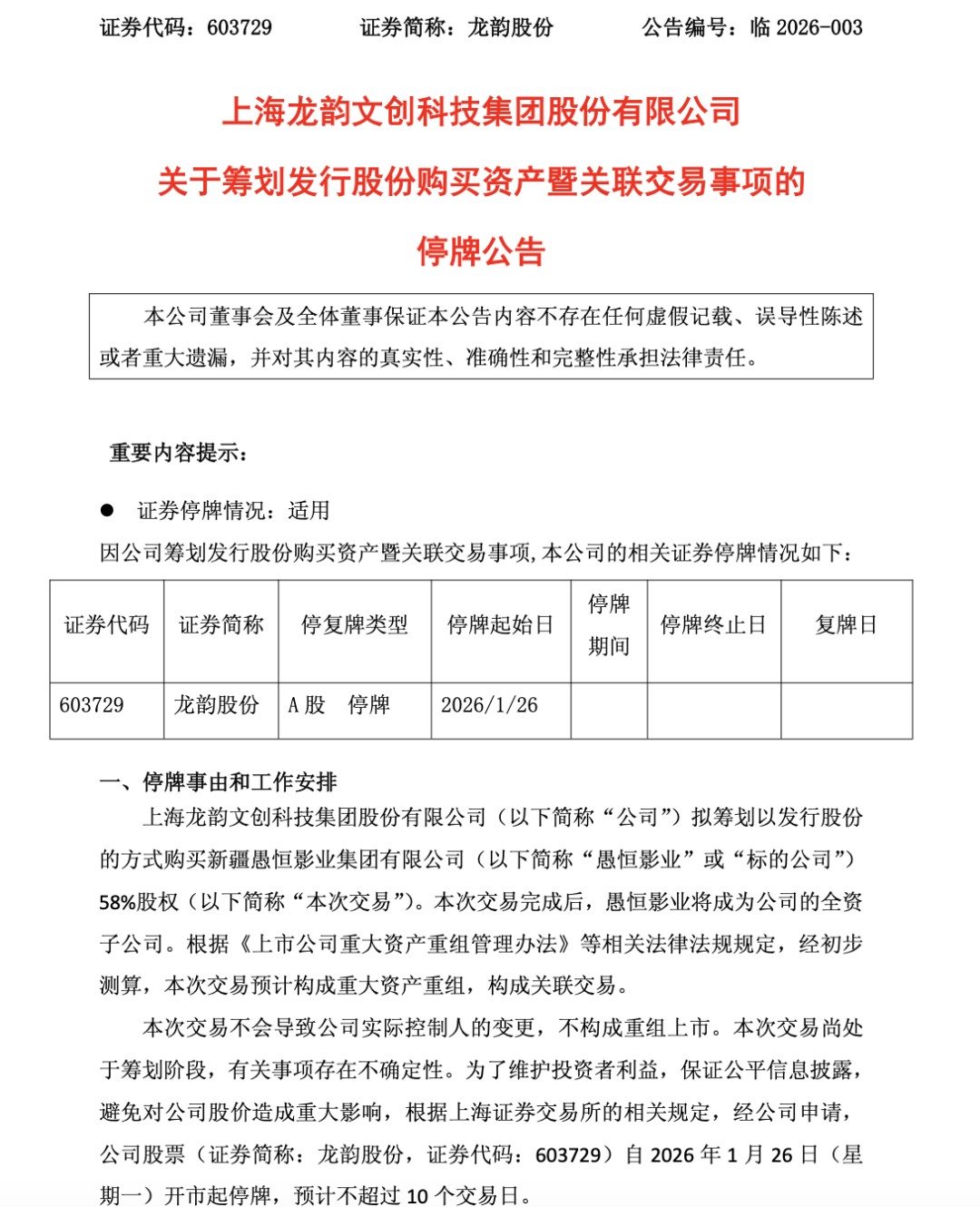 证券代码：603729　　　　证券简称：龙韵股份　　　　公告编号：临 2026-003

上海龙韵文创科技集团股份有限公司
关于筹划发行股份购买资产暨关联交易事项的
停牌公告

本公司董事会及全体董事保证本公告内容不存在任何虚假记载、误导性陈述或者重大遗漏，并对其内容的真实性、准确性和完整性承担法律责任。

重要内容提示：

● 证券停牌情况：适用

因公司筹划发行股份购买资产暨关联交易事项，本公司的相关证券停牌情况如下：

| 证券代码 | 证券简称 | 停复牌类型 | 停牌起始日 | 停牌期间 | 停牌终止日 | 复牌日 |
|---|---|---|---|---|---|---|
| 603729 | 龙韵股份 | A 股　停牌 | 2026/1/26 | | | |

一、停牌事由和工作安排

上海龙韵文创科技集团股份有限公司（以下简称“公司”）拟筹划以发行股份的方式购买新疆愚恒影业集团有限公司（以下简称“愚恒影业”或“标的公司”）58%股权（以下简称“本次交易”）。本次交易完成后，愚恒影业将成为公司的全资子公司。根据《上市公司重大资产重组管理办法》等相关法律法规规定，经初步测算，本次交易预计构成重大资产重组，构成关联交易。

本次交易不会导致公司实际控制人的变更，不构成重组上市。本次交易尚处于筹划阶段，有关事项存在不确定性。为了维护投资者利益，保证公平信息披露，避免对公司股价造成重大影响，根据上海证券交易所的相关规定，经公司申请，公司股票（证券简称：龙韵股份，证券代码：603729）自 2026 年 1 月 26 日（星期一）开市起停牌，预计不超过 10 个交易日。